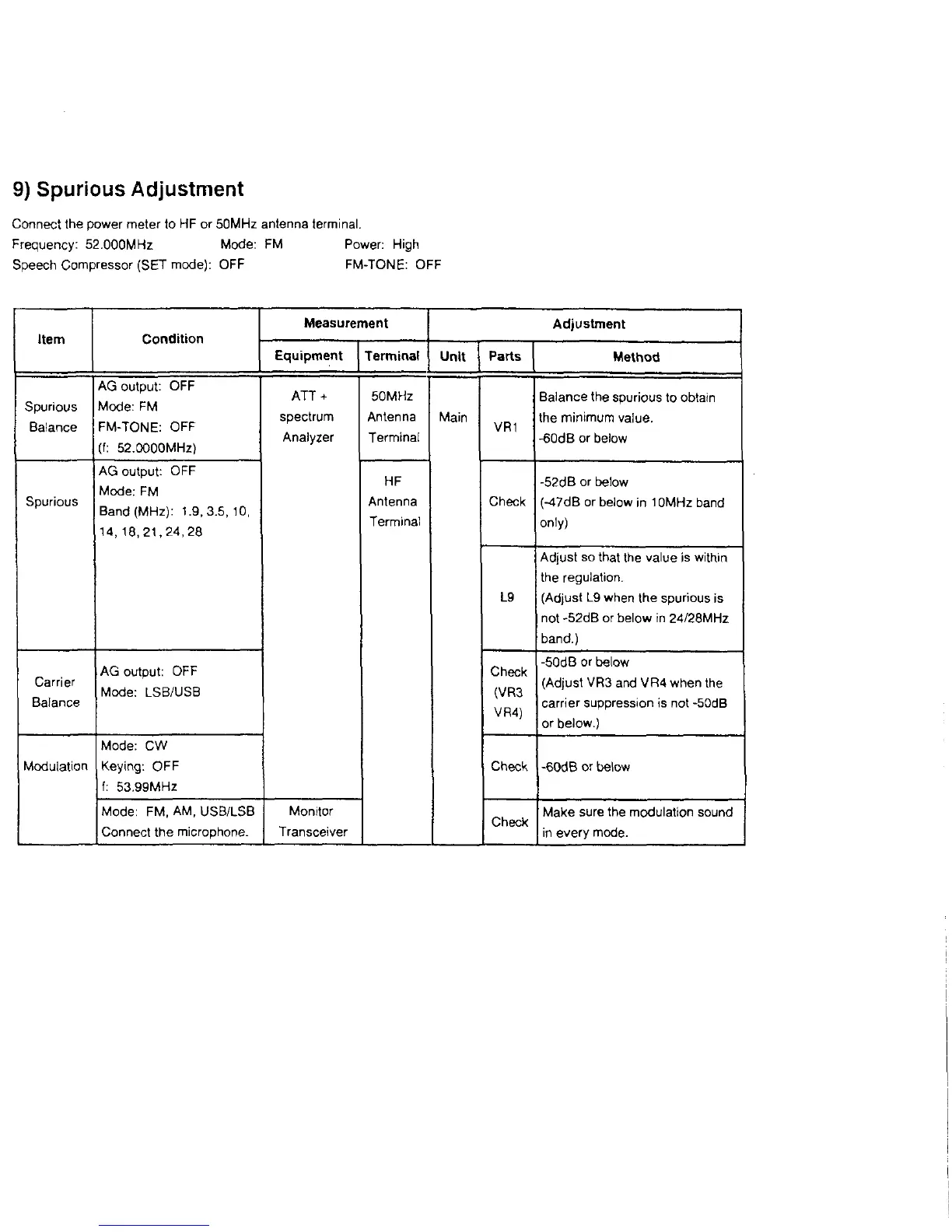 9) Spurious Adjustment

Connect the power meter to HF or 50MHz antenna terminal.
Frequency: 52.000MHz Mode: FM Power: High
Speech Compressor (SET mode): OFF FM-TONE: OFF

| Item | Condition | Measurement Equipment | Measurement Terminal | Adjustment Unit | Adjustment Parts | Adjustment Method |
|---|---|---|---|---|---|---|
| Spurious Balance | AG output: OFF Mode: FM FM-TONE: OFF (f: 52.0000MHz) | ATT + spectrum Analyzer | 50MHz Antenna Terminal | Main | VR1 | Balance the spurious to obtain the minimum value. -60dB or below |
| Spurious | AG output: OFF Mode: FM Band (MHz): 1.9, 3.5, 10, 14, 18, 21, 24, 28 | | HF Antenna Terminal | | Check | -52dB or below (-47dB or below in 10MHz band only) |
| | | | | | L9 | Adjust so that the value is within the regulation. (Adjust L9 when the spurious is not -52dB or below in 24/28MHz band.) |
| Carrier Balance | AG output: OFF Mode: LSB/USB | | | | Check (VR3 VR4) | -50dB or below (Adjust VR3 and VR4 when the carrier suppression is not -50dB or below.) |
| Modulation | Mode: CW Keying: OFF f: 53.99MHz | | | | Check | -60dB or below |
| | Mode: FM, AM, USB/LSB Connect the microphone. | Monitor Transceiver | | | Check | Make sure the modulation sound in every mode. |